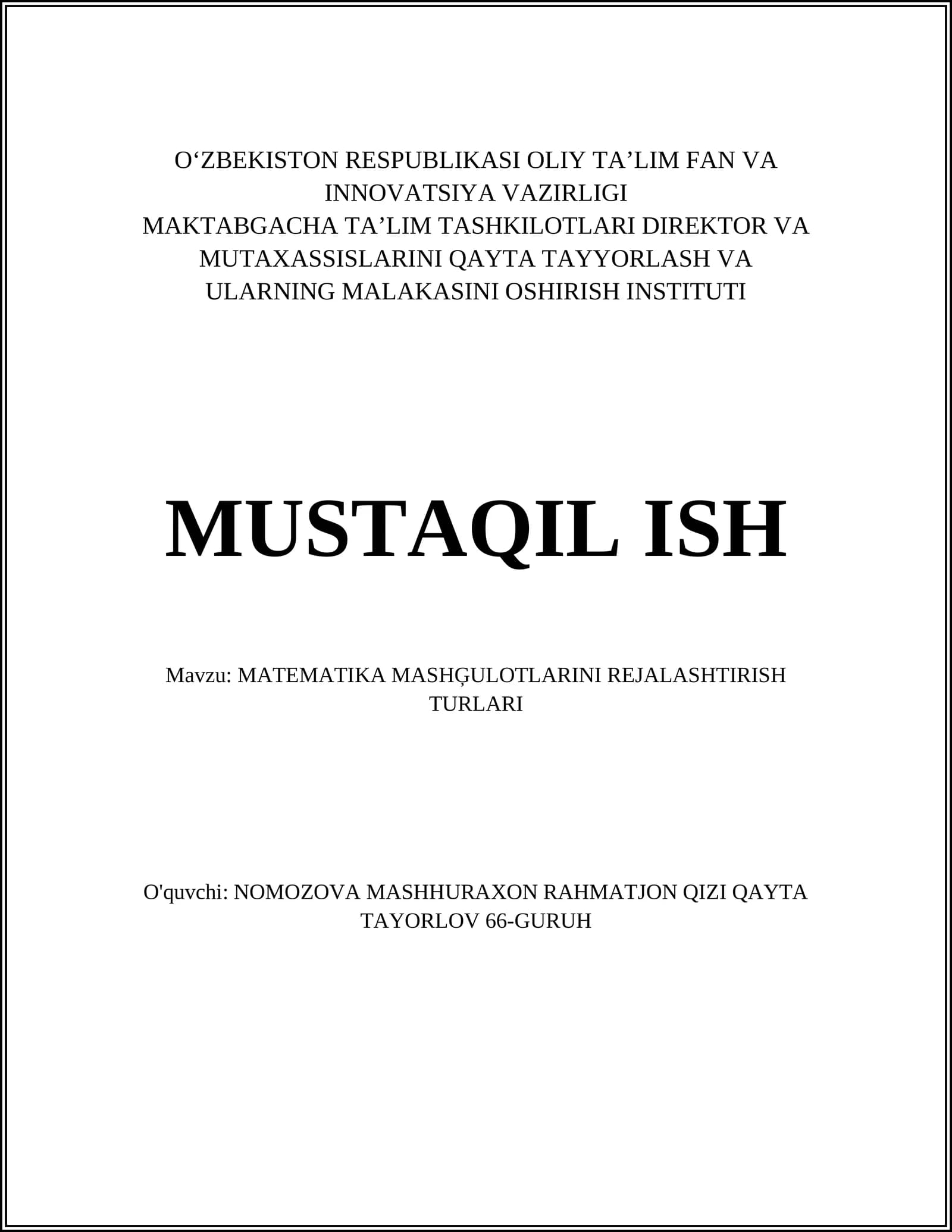 O‘ZBEKISTON RESPUBLIKASI OLIY TA’LIM FAN VA INNOVATSIYA VAZIRLIGI
MAKTABGACHA TA’LIM TASHKILOTLARI DIREKTOR VA MUTAXASSISLARINI QAYTA TAYYORLASH VA ULARNING MALAKASINI OSHIRISH INSTITUTI

MUSTAQIL ISH

Mavzu: MATEMATIKA MASHĢULOTLARINI REJALASHTIRISH TURLARI

O'quvchi: NOMOZOVA MASHHURAXON RAHMATJON QIZI QAYTA TAYORLOV 66-GURUH